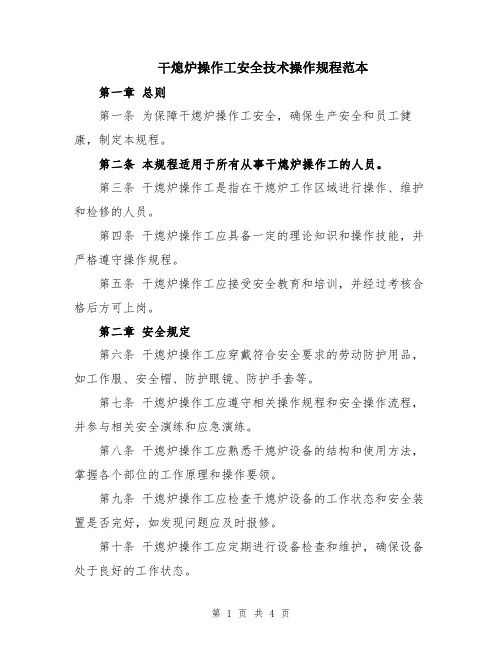 干熄炉操作工安全技术操作规程范本

第一章 总则

第一条 为保障干熄炉操作工安全，确保生产安全和员工健康，制定本规程。

第二条 本规程适用于所有从事干熄炉操作工的人员。

第三条 干熄炉操作工是指在干熄炉工作区域进行操作、维护和检修的人员。

第四条 干熄炉操作工应具备一定的理论知识和操作技能，并严格遵守操作规程。

第五条 干熄炉操作工应接受安全教育和培训，并经过考核合格后方可上岗。

第二章 安全规定

第六条 干熄炉操作工应穿戴符合安全要求的劳动防护用品，如工作服、安全帽、防护眼镜、防护手套等。

第七条 干熄炉操作工应遵守相关操作规程和安全操作流程，并参与相关安全演练和应急演练。

第八条 干熄炉操作工应熟悉干熄炉设备的结构和使用方法，掌握各个部位的工作原理和操作要领。

第九条 干熄炉操作工应检查干熄炉设备的工作状态和安全装置是否完好，如发现问题应及时报修。

第十条 干熄炉操作工应定期进行设备检查和维护，确保设备处于良好的工作状态。

第 1 页 共 4 页